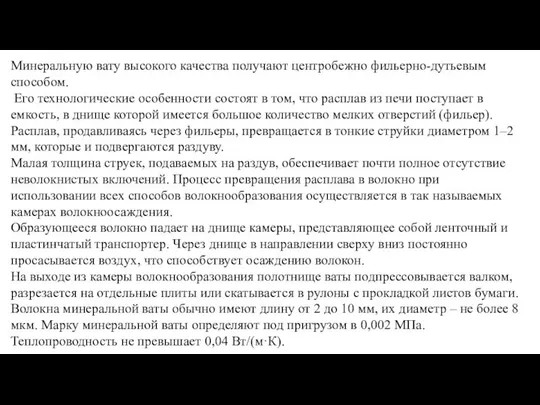 Минеральную вату высокого качества получают центробежно фильерно-дутьевым способом.
Его технологические особенности состоят в том, что расплав из печи поступает в емкость, в днище которой имеется большое количество мелких отверстий (фильер). Расплав, продавливаясь через фильеры, превращается в тонкие струйки диаметром 1–2 мм, которые и подвергаются раздуву.
Малая толщина струек, подаваемых на раздув, обеспечивает почти полное отсутствие неволокнистых включений. Процесс превращения расплава в волокно при использовании всех способов волокнообразования осуществляется в так называемых камерах волокноосаждения.
Образующееся волокно падает на днище камеры, представляющее собой ленточный и пластинчатый транспортер. Через днище в направлении сверху вниз постоянно просасывается воздух, что способствует осаждению волокон.
На выходе из камеры волокнообразования полотнище ваты подпрессовывается валком, разрезается на отдельные плиты или скатывается в рулоны с прокладкой листов бумаги.
Волокна минеральной ваты обычно имеют длину от 2 до 10 мм, их диаметр – не более 8 мкм. Марку минеральной ваты определяют под пригрузом в 0,002 МПа.
Теплопроводность не превышает 0,04 Вт/(м·К).